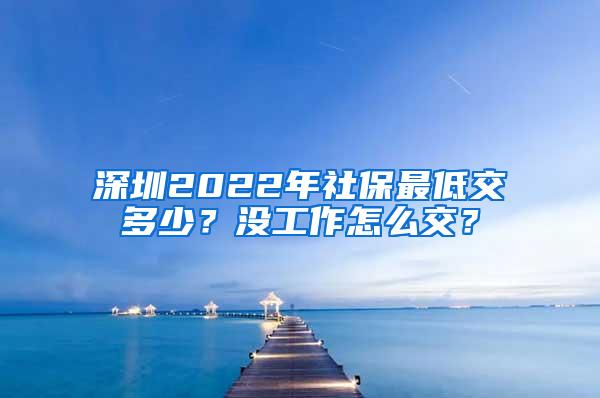 深圳2022年社保最低交多少？没工作怎么交？